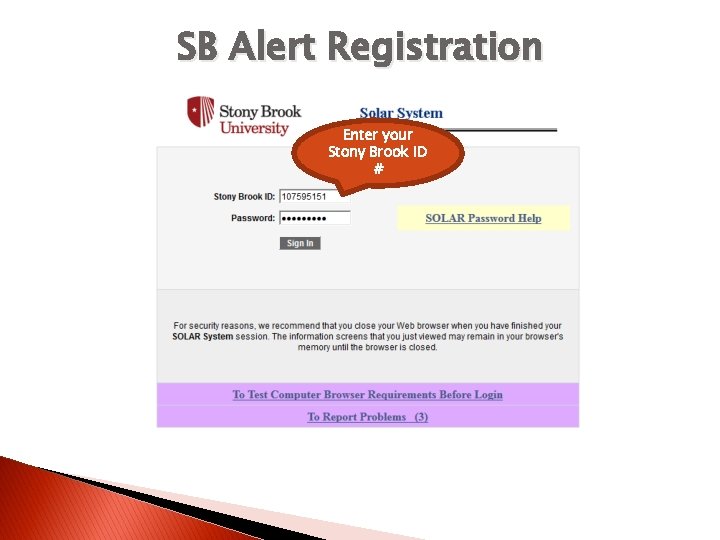 SB Alert Registration

Stony Brook University

Solar System

Enter your Stony Brook ID #

Stony Brook ID: 107595151

Password: •••••••••

Sign In

SOLAR Password Help

For security reasons, we recommend that you close your Web browser when you have finished your SOLAR System session. The information screens that you just viewed may remain in your browser's memory until the browser is closed.

To Test Computer Browser Requirements Before Login

To Report Problems (3)